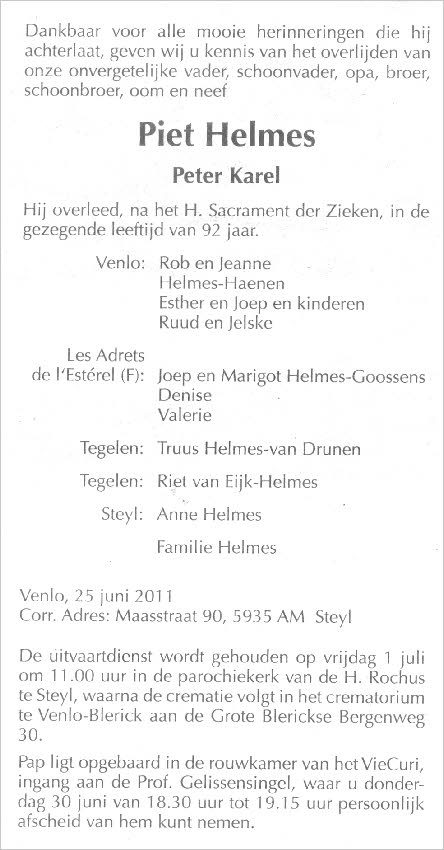 Dankbaar voor alle mooie herinneringen die hij achterlaat, geven wij u kennis van het overlijden van onze onvergetelijke vader, schoonvader, opa, broer, schoonbroer, oom en neef

Piet Helmes

Peter Karel

Hij overleed, na het H. Sacrament der Zieken, in de gezegende leeftijd van 92 jaar.

Venlo: Rob en Jeanne Helmes-Haenen
Esther en Joep en kinderen
Ruud en Jelske

Les Adrets de l'Estérel (F): Joep en Marigot Helmes-Goossens
Denise
Valerie

Tegelen: Truus Helmes-van Drunen

Tegelen: Riet van Eijk-Helmes

Steyl: Anne Helmes

Familie Helmes

Venlo, 25 juni 2011
Corr. Adres: Maasstraat 90, 5935 AM Steyl

De uitvaartdienst wordt gehouden op vrijdag 1 juli om 11.00 uur in de parochiekerk van de H. Rochus te Steyl, waarna de crematie volgt in het crematorium te Venlo-Blerick aan de Grote Blerickse Bergenweg 30.

Pap ligt opgebaard in de rouwkamer van het VieCuri, ingang aan de Prof. Gelissensingel, waar u donderdag 30 juni van 18.30 uur tot 19.15 uur persoonlijk afscheid van hem kunt nemen.